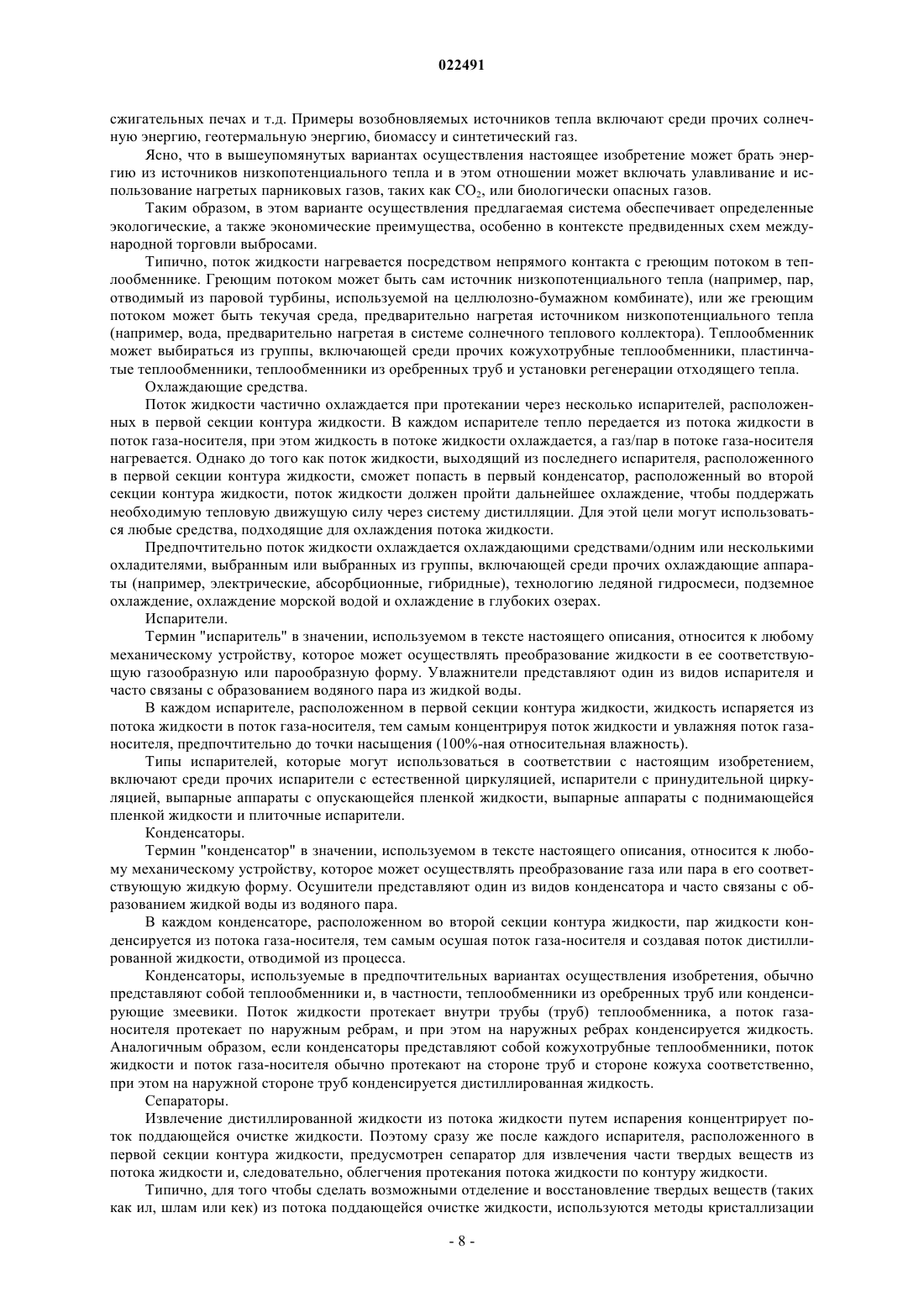 022491

сжигательных печах и т.д. Примеры возобновляемых источников тепла включают среди прочих солнечную энергию, геотермальную энергию, биомассу и синтетический газ.

Ясно, что в вышеупомянутых вариантах осуществления настоящее изобретение может брать энергию из источников низкопотенциального тепла и в этом отношении может включать улавливание и использование нагретых парниковых газов, таких как $CO_2$, или биологически опасных газов.

Таким образом, в этом варианте осуществления предлагаемая система обеспечивает определенные экологические, а также экономические преимущества, особенно в контексте предвиденных схем международной торговли выбросами.

Типично, поток жидкости нагревается посредством непрямого контакта с греющим потоком в теплообменнике. Греющим потоком может быть сам источник низкопотенциального тепла (например, пар, отводимый из паровой турбины, используемой на целлюлозно-бумажном комбинате), или же греющим потоком может быть текучая среда, предварительно нагретая источником низкопотенциального тепла (например, вода, предварительно нагретая в системе солнечного теплового коллектора). Теплообменник может выбираться из группы, включающей среди прочих кожухотрубные теплообменники, пластинчатые теплообменники, теплообменники из оребренных труб и установки регенерации отходящего тепла.

Охлаждающие средства.

Поток жидкости частично охлаждается при протекании через несколько испарителей, расположенных в первой секции контура жидкости. В каждом испарителе тепло передается из потока жидкости в поток газа-носителя, при этом жидкость в потоке жидкости охлаждается, а газ/пар в потоке газа-носителя нагревается. Однако до того как поток жидкости, выходящий из последнего испарителя, расположенного в первой секции контура жидкости, сможет попасть в первый конденсатор, расположенный во второй секции контура жидкости, поток жидкости должен пройти дальнейшее охлаждение, чтобы поддержать необходимую тепловую движущую силу через систему дистилляции. Для этой цели могут использоваться любые средства, подходящие для охлаждения потока жидкости.

Предпочтительно поток жидкости охлаждается охлаждающими средствами/одним или несколькими охладителями, выбранным или выбранных из группы, включающей среди прочих охлаждающие аппараты (например, электрические, абсорбционные, гибридные), технологию ледяной гидросмеси, подземное охлаждение, охлаждение морской водой и охлаждение в глубоких озерах.

Испарители.

Термин "испаритель" в значении, используемом в тексте настоящего описания, относится к любому механическому устройству, которое может осуществлять преобразование жидкости в ее соответствующую газообразную или парообразную форму. Увлажнители представляют один из видов испарителя и часто связаны с образованием водяного пара из жидкой воды.

В каждом испарителе, расположенном в первой секции контура жидкости, жидкость испаряется из потока жидкости в поток газа-носителя, тем самым концентрируя поток жидкости и увлажняя поток газа-носителя, предпочтительно до точки насыщения (100%-ная относительная влажность).

Типы испарителей, которые могут использоваться в соответствии с настоящим изобретением, включают среди прочих испарители с естественной циркуляцией, испарители с принудительной циркуляцией, выпарные аппараты с опускающейся пленкой жидкости, выпарные аппараты с поднимающейся пленкой жидкости и плиточные испарители.

Конденсаторы.

Термин "конденсатор" в значении, используемом в тексте настоящего описания, относится к любому механическому устройству, которое может осуществлять преобразование газа или пара в его соответствующую жидкую форму. Осушители представляют один из видов конденсатора и часто связаны с образованием жидкой воды из водяного пара.

В каждом конденсаторе, расположенном во второй секции контура жидкости, пар жидкости конденсируется из потока газа-носителя, тем самым осушая поток газа-носителя и создавая поток дистиллированной жидкости, отводимой из процесса.

Конденсаторы, используемые в предпочтительных вариантах осуществления изобретения, обычно представляют собой теплообменники и, в частности, теплообменники из оребренных труб или конденсирующие змеевики. Поток жидкости протекает внутри трубы (труб) теплообменника, а поток газа-носителя протекает по наружным ребрам, и при этом на наружных ребрах конденсируется жидкость. Аналогичным образом, если конденсаторы представляют собой кожухотрубные теплообменники, поток жидкости и поток газа-носителя обычно протекают на стороне труб и стороне кожуха соответственно, при этом на наружной стороне труб конденсируется дистиллированная жидкость.

Сепараторы.

Извлечение дистиллированной жидкости из потока жидкости путем испарения концентрирует поток поддающейся очистке жидкости. Поэтому сразу же после каждого испарителя, расположенного в первой секции контура жидкости, предусмотрен сепаратор для извлечения части твердых веществ из потока жидкости и, следовательно, облегчения протекания потока жидкости по контуру жидкости.

Типично, для того чтобы сделать возможными отделение и восстановление твердых веществ (таких как ил, шлам или кек) из потока поддающейся очистке жидкости, используются методы кристаллизации

- 8 -